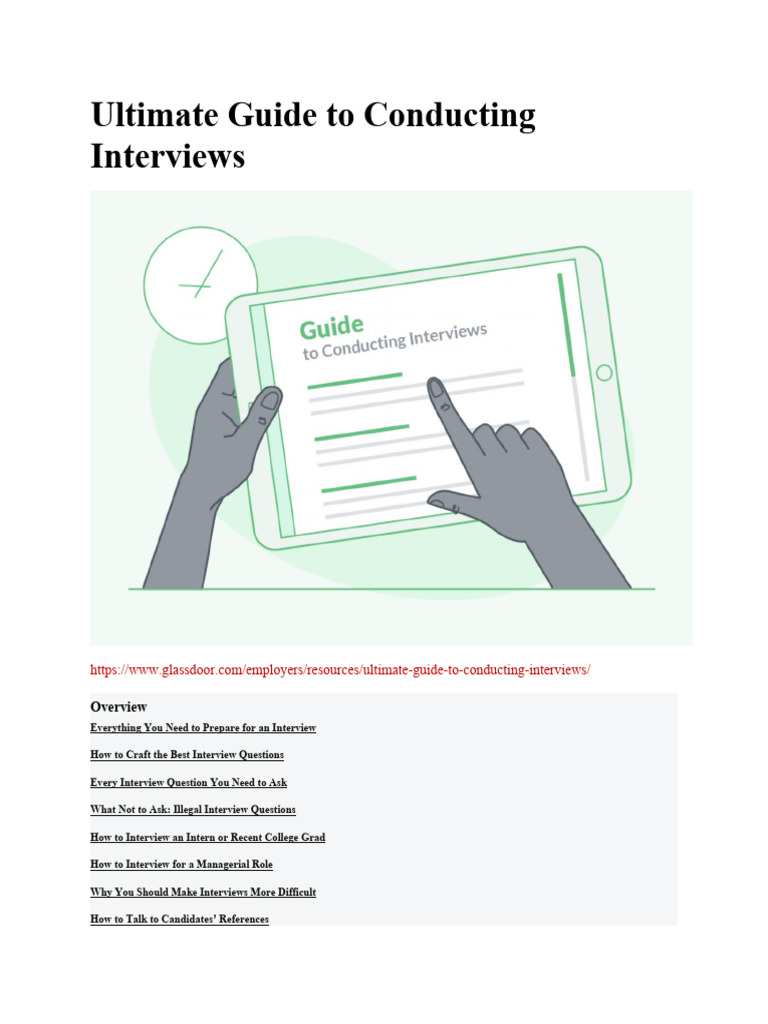 Ultimate Guide to Conducting Interviews

Guide
to Conducting Interviews

https://www.glassdoor.com/employers/resources/ultimate-guide-to-conducting-interviews/

Overview

Everything You Need to Prepare for an Interview

How to Craft the Best Interview Questions

Every Interview Question You Need to Ask

What Not to Ask: Illegal Interview Questions

How to Interview an Intern or Recent College Grad

How to Interview for a Managerial Role

Why You Should Make Interviews More Difficult

How to Talk to Candidates' References